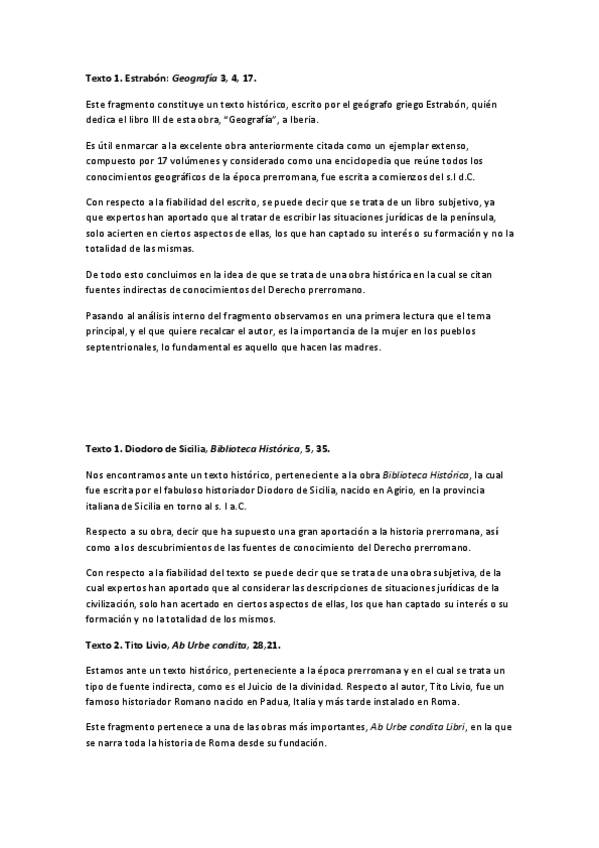 Texto 1. Estrabón: Geografía 3, 4, 17.

Este fragmento constituye un texto histórico, escrito por el geógrafo griego Estrabón, quién dedica el libro III de esta obra, "Geografía", a Iberia.

Es útil enmarcar a la excelente obra anteriormente citada como un ejemplar extenso, compuesto por 17 volúmenes y considerado como una enciclopedia que reúne todos los conocimientos geográficos de la época prerromana, fue escrita a comienzos del s.I d.C.

Con respecto a la fiabilidad del escrito, se puede decir que se trata de un libro subjetivo, ya que expertos han aportado que al tratar de escribir las situaciones jurídicas de la península, solo acierten en ciertos aspectos de ellas, los que han captado su interés o su formación y no la totalidad de las mismas.

De todo esto concluimos en la idea de que se trata de una obra histórica en la cual se citan fuentes indirectas de conocimientos del Derecho prerromano.

Pasando al análisis interno del fragmento observamos en una primera lectura que el tema principal, y el que quiere recalcar el autor, es la importancia de la mujer en los pueblos septentrionales, lo fundamental es aquello que hacen las madres.

Texto 1. Diodoro de Sicilia, Biblioteca Histórica, 5, 35.

Nos encontramos ante un texto histórico, perteneciente a la obra Biblioteca Histórica, la cual fue escrita por el fabuloso historiador Diodoro de Sicilia, nacido en Agirio, en la provincia italiana de Sicilia en torno al s. I a.C.

Respecto a su obra, decir que ha supuesto una gran aportación a la historia prerromana, así como a los descubrimientos de las fuentes de conocimiento del Derecho prerromano.

Con respecto a la fiabilidad del texto se puede decir que se trata de una obra subjetiva, de la cual expertos han aportado que al considerar las descripciones de situaciones jurídicas de la civilización, solo han acertado en ciertos aspectos de ellas, los que han captado su interés o su formación y no la totalidad de los mismos.

Texto 2. Tito Livio, Ab Urbe condita, 28,21.

Estamos ante un texto histórico, perteneciente a la época prerromana y en el cual se trata un tipo de fuente indirecta, como es el Juicio de la divinidad. Respecto al autor, Tito Livio, fue un famoso historiador Romano nacido en Padua, Italia y más tarde instalado en Roma.

Este fragmento pertenece a una de las obras más importantes, Ab Urbe condita Libri, en la que se narra toda la historia de Roma desde su fundación.